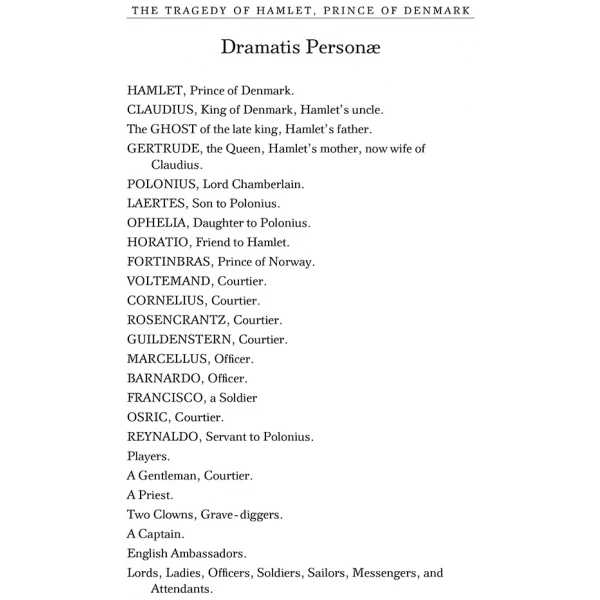 THE TRAGEDY OF HAMLET, PRINCE OF DENMARK

Dramatis Personæ

HAMLET, Prince of Denmark.
CLAUDIUS, King of Denmark, Hamlet's uncle.
The GHOST of the late king, Hamlet's father.
GERTRUDE, the Queen, Hamlet's mother, now wife of Claudius.
POLONIUS, Lord Chamberlain.
LAERTES, Son to Polonius.
OPHELIA, Daughter to Polonius.
HORATIO, Friend to Hamlet.
FORTINBRAS, Prince of Norway.
VOLTEMAND, Courtier.
CORNELIUS, Courtier.
ROSENCRANTZ, Courtier.
GUILDENSTERN, Courtier.
MARCELLUS, Officer.
BARNARDO, Officer.
FRANCISCO, a Soldier
OSRIC, Courtier.
REYNALDO, Servant to Polonius.
Players.
A Gentleman, Courtier.
A Priest.
Two Clowns, Grave-diggers.
A Captain.
English Ambassadors.
Lords, Ladies, Officers, Soldiers, Sailors, Messengers, and Attendants.